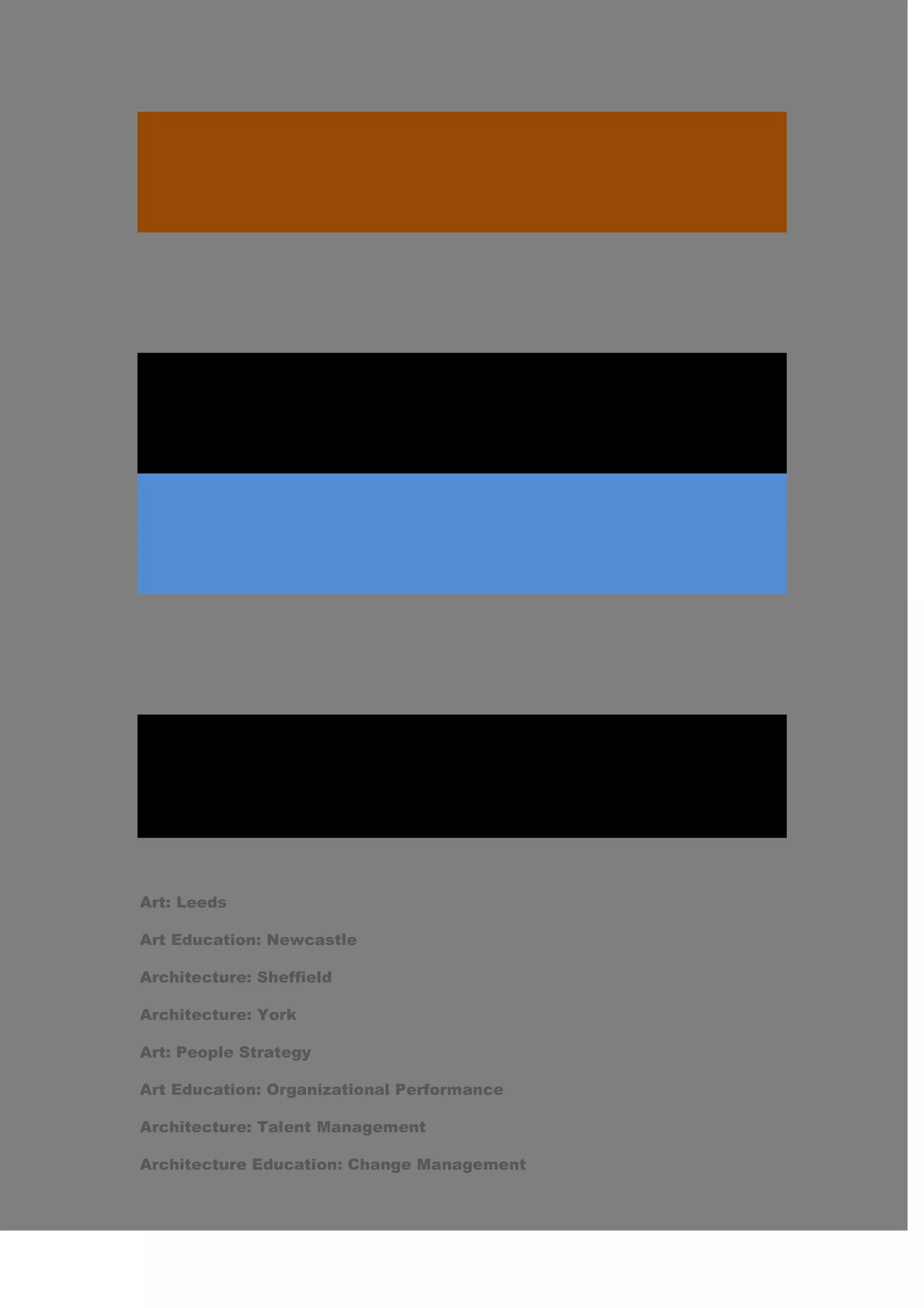 Art: Leeds

Art Education: Newcastle

Architecture: Sheffield

Architecture: York

Art: People Strategy

Art Education: Organizational Performance

Architecture: Talent Management

Architecture Education: Change Management